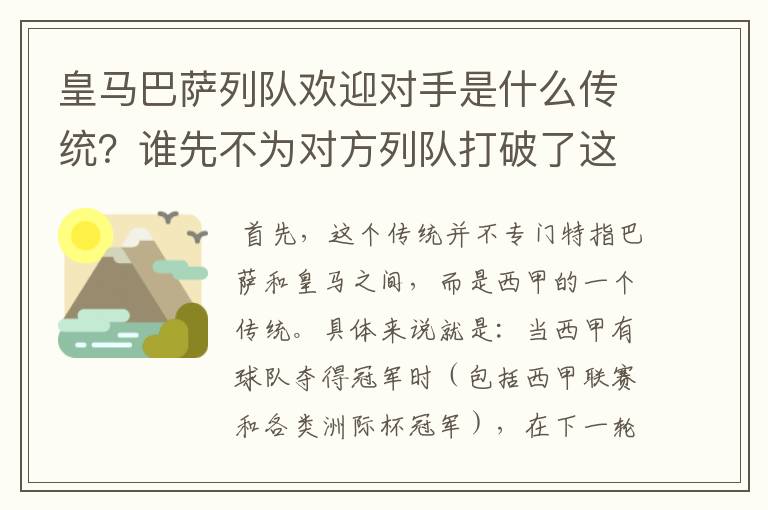 皇马巴萨列队欢迎对手是什么传统？谁先不为对方列队打破了这

首先，这个传统并不专门特指巴萨和皇马之间，而是西甲的一个传统。具体来说就是：当西甲有球队夺得冠军时（包括西甲联赛和各类洲际杯冠军），在下一轮